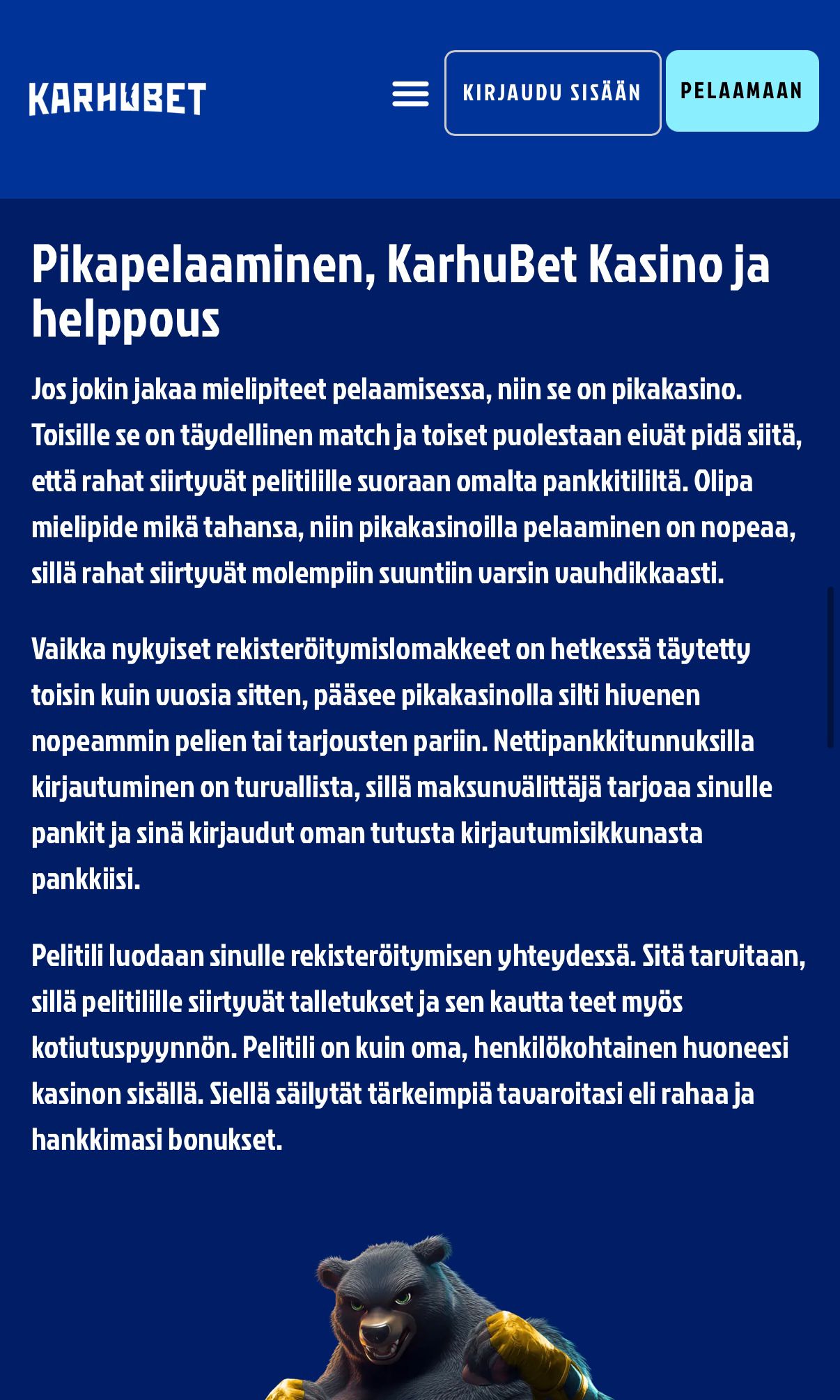 KARHUBET

KIRJAUDU SISÄÄN

PELAAMAAN

Pikapelaaminen, KarhuBet Kasino ja helppous

Jos jokin jakaa mielipiteet pelaamisessa, niin se on pikakasino. Toisille se on täydellinen match ja toiset puolestaan eivät pidä siitä, että rahat siirtyvät pelitilille suoraan omalta pankkitililtä. Olipa mielipide mikä tahansa, niin pikakasinoilla pelaaminen on nopeaa, sillä rahat siirtyvät molempiin suuntiin varsin vauhdikkaasti.

Vaikka nykyiset rekisteröitymislomakkeet on hetkessä täytetty toisin kuin vuosia sitten, pääsee pikakasinolla silti hivenen nopeammin pelien tai tarjousten pariin. Nettipankkitunnuksilla kirjautuminen on turvallista, sillä maksunvälittäjä tarjoaa sinulle pankit ja sinä kirjaudut oman tutusta kirjautumisikkunasta pankkiisi.

Pelitili luodaan sinulle rekisteröitymisen yhteydessä. Sitä tarvitaan, sillä pelitilille siirtyvät talletukset ja sen kautta teet myös kotiutuspyynnön. Pelitili on kuin oma, henkilökohtainen huoneesi kasinon sisällä. Siellä säilytät tärkeimpiä tavaroitasi eli rahaa ja hankkimasi bonukset.